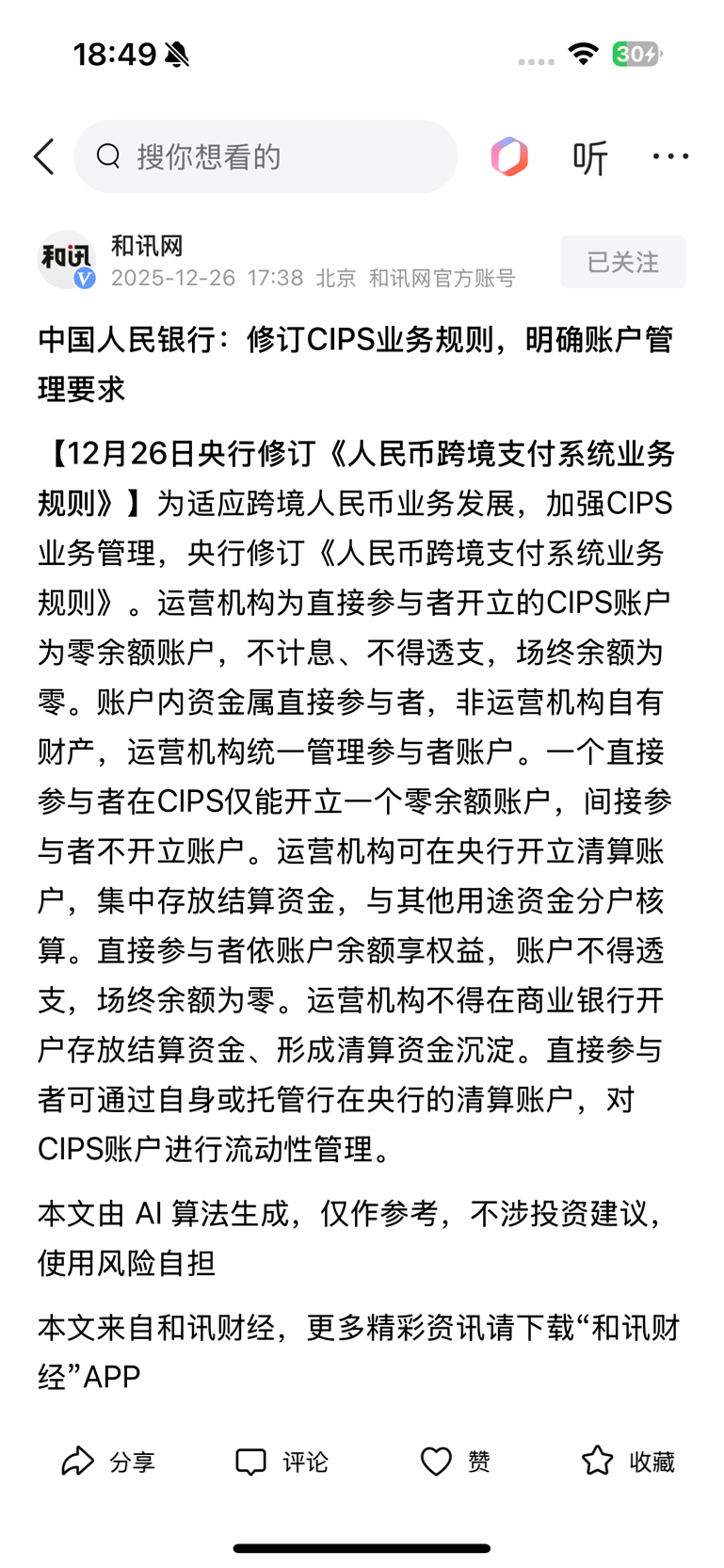 18:49

30

搜你想看的

听

和讯

和讯网
2025-12-26 17:38 北京 和讯网官方账号

已关注

中国人民银行：修订CIPS业务规则，明确账户管理要求

【12月26日央行修订《人民币跨境支付系统业务规则》】为适应跨境人民币业务发展，加强CIPS业务管理，央行修订《人民币跨境支付系统业务规则》。运营机构为直接参与者开立的CIPS账户为零余额账户，不计息、不得透支，场终余额为零。账户内资金属直接参与者，非运营机构自有财产，运营机构统一管理参与者账户。一个直接参与者在CIPS仅能开立一个零余额账户，间接参与者不开立账户。运营机构可在央行开立清算账户，集中存放结算资金，与其他用途资金分户核算。直接参与者依账户余额享权益，账户不得透支，场终余额为零。运营机构不得在商业银行开户存放结算资金、形成清算资金沉淀。直接参与者可通过自身或托管行在央行的清算账户，对CIPS账户进行流动性管理。

本文由 AI 算法生成，仅作参考，不涉投资建议，使用风险自担

本文来自和讯财经，更多精彩资讯请下载“和讯财经”APP

分享 评论 赞 收藏